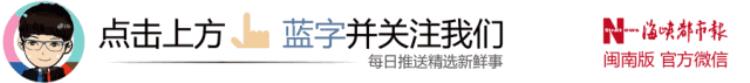 点击上方 蓝字并关注我们
每日推送精选新鲜事

N 海峡都市报
闽南版 官方微信